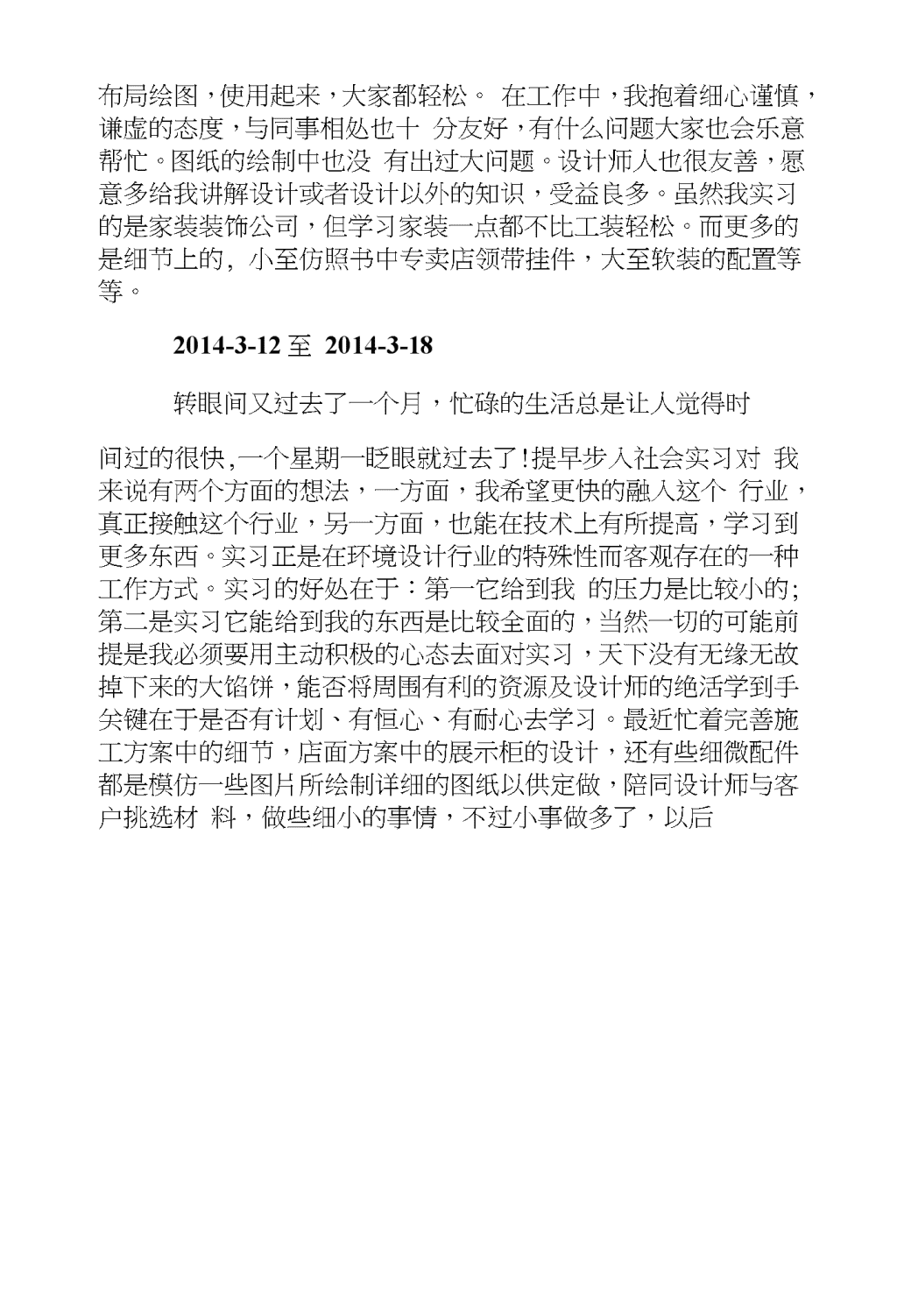 布局绘图，使用起来，大家都轻松。 在工作中，我抱着细心谨慎，谦虚的态度，与同事相处也十 分友好，有什么问题大家也会乐意帮忙。图纸的绘制中也没 有出过大问题。设计师人也很友善，愿意多给我讲解设计或者设计以外的知识，受益良多。虽然我实习的是家装装饰公司，但学习家装一点都不比工装轻松。而更多的是细节上的，小至仿照书中专卖店领带挂件，大至软装的配置等等。

2014-3-12 至 2014-3-18

转眼间又过去了一个月，忙碌的生活总是让人觉得时

间过的很快,一个星期一眨眼就过去了!提早步入社会实习对 我来说有两个方面的想法，一方面，我希望更快的融入这个 行业，真正接触这个行业，另一方面，也能在技术上有所提高，学习到更多东西。实习正是在环境设计行业的特殊性而客观存在的一种工作方式。实习的好处在于：第一它给到我 的压力是比较小的;第二是实习它能给到我的东西是比较全面的，当然一切的可能前提是我必须要用主动积极的心态去面对实习，天下没有无缘无故掉下来的大馅饼，能否将周围有利的资源及设计师的绝活学到手关键在于是否有计划、有恒心、有耐心去学习。最近忙着完善施工方案中的细节，店面方案中的展示柜的设计，还有些细微配件都是模仿一些图片所绘制详细的图纸以供定做，陪同设计师与客户挑选材 料，做些细小的事情，不过小事做多了，以后